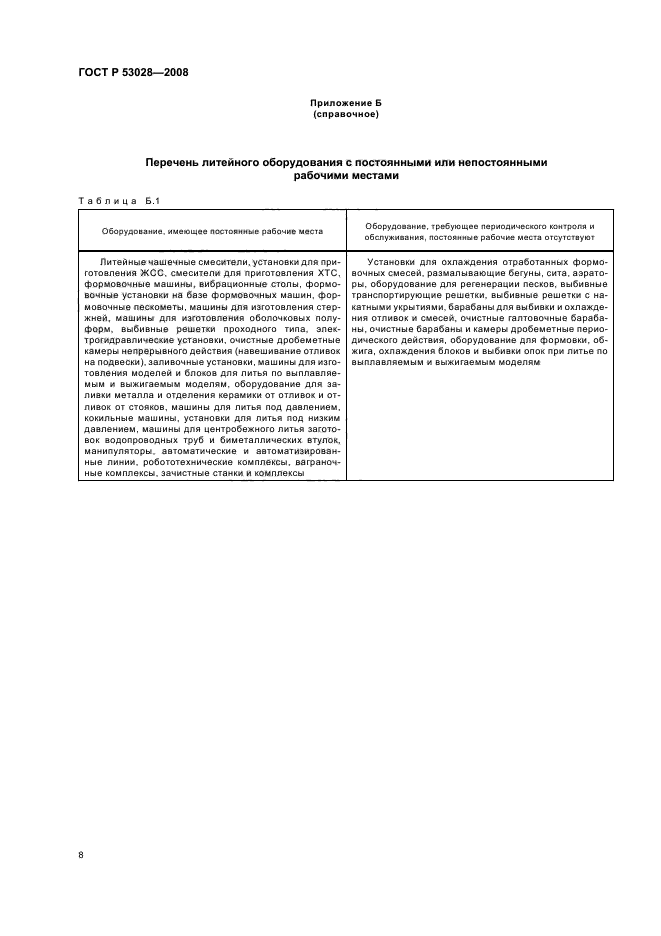 ГОСТ Р 53028—2008

Приложение Б
(справочное)

Перечень литейного оборудования с постоянными или непостоянными рабочими местами

Таблица Б.1

| Оборудование, имеющее постоянные рабочие места | Оборудование, требующее периодического контроля и обслуживания, постоянные рабочие места отсутствуют |
|---|---|
| Литейные чашечные смесители, установки для приготовления ЖСС, смесители для приготовления ХТС, формовочные машины, вибрационные столы, формовочные установки на базе формовочных машин, формовочные пескометы, машины для изготовления стержней, машины для изготовления оболочковых полуформ, выбивные решетки проходного типа, электрогидравлические установки, очистные дробеметные камеры непрерывного действия (навешивание отливок на подвески), заливочные установки, машины для изготовления моделей и блоков для литья по выплавляемым и выжигаемым моделям, оборудование для заливки металла и отделения керамики от отливок и отливок от стояков, машины для литья под давлением, кокильные машины, установки для литья под низким давлением, машины для центробежного литья заготовок водопроводных труб и биметаллических втулок, манипуляторы, автоматические и автоматизированные линии, робототехнические комплексы, ваграночные комплексы, зачистные станки и комплексы | Установки для охлаждения отработанных формовочных смесей, размалывающие бегуны, сита, аэраторы, оборудование для регенерации песков, выбивные транспортирующие решетки, выбивные решетки с накатными укрытиями, барабаны для выбивки и охлаждения отливок и смесей, очистные галтовочные барабаны, очистные барабаны и камеры дробеметные периодического действия, оборудование для формовки, обжига, охлаждения блоков и выбивки опок при литье по выплавляемым и выжигаемым моделям |

8